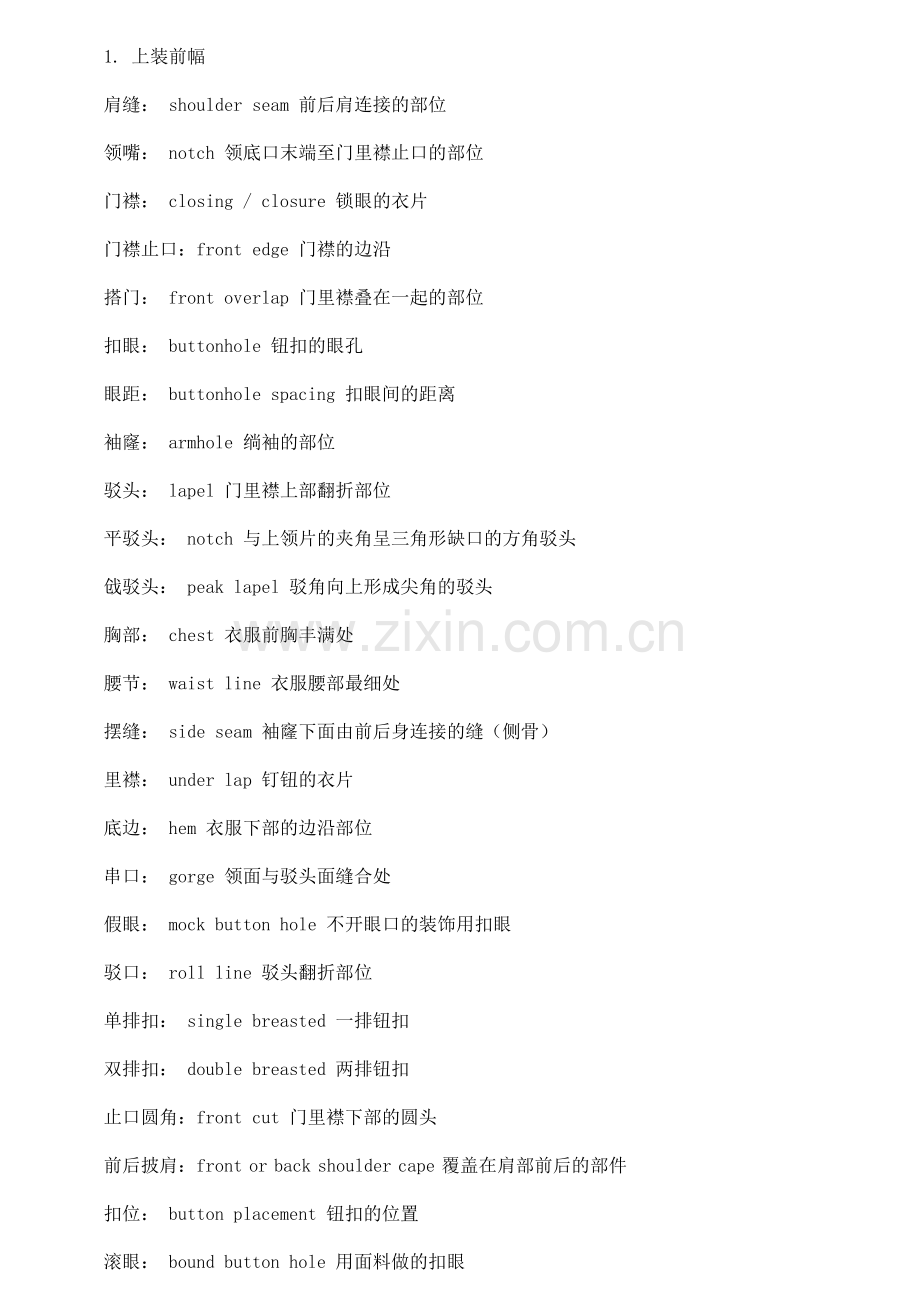 1. 上装前幅

肩缝： shoulder seam 前后肩连接的部位

领嘴： notch 领底口末端至门里襟止口的部位

门襟： closing / closure 锁眼的衣片

门襟止口：front edge 门襟的边沿

搭门： front overlap 门里襟叠在一起的部位

扣眼： buttonhole 钮扣的眼孔

眼距： buttonhole spacing 扣眼间的距离

袖窿： armhole 绱袖的部位

驳头： lapel 门里襟上部翻折部位

平驳头： notch 与上领片的夹角呈三角形缺口的方角驳头

戗驳头： peak lapel 驳角向上形成尖角的驳头

胸部： chest 衣服前胸丰满处

腰节： waist line 衣服腰部最细处

摆缝： side seam 袖窿下面由前后身连接的缝（侧骨）

里襟： under lap 钉钮的衣片

底边： hem 衣服下部的边沿部位

串口： gorge 领面与驳头面缝合处

假眼： mock button hole 不开眼口的装饰用扣眼

驳口： roll line 驳头翻折部位

单排扣： single breasted 一排钮扣

双排扣： double breasted 两排钮扣

止口圆角：front cut 门里襟下部的圆头

前后披肩：front or back shoulder cape 覆盖在肩部前后的部件

扣位： button placement 钮扣的位置

滚眼： bound button hole 用面料做的扣眼

www.zixin.com.cn